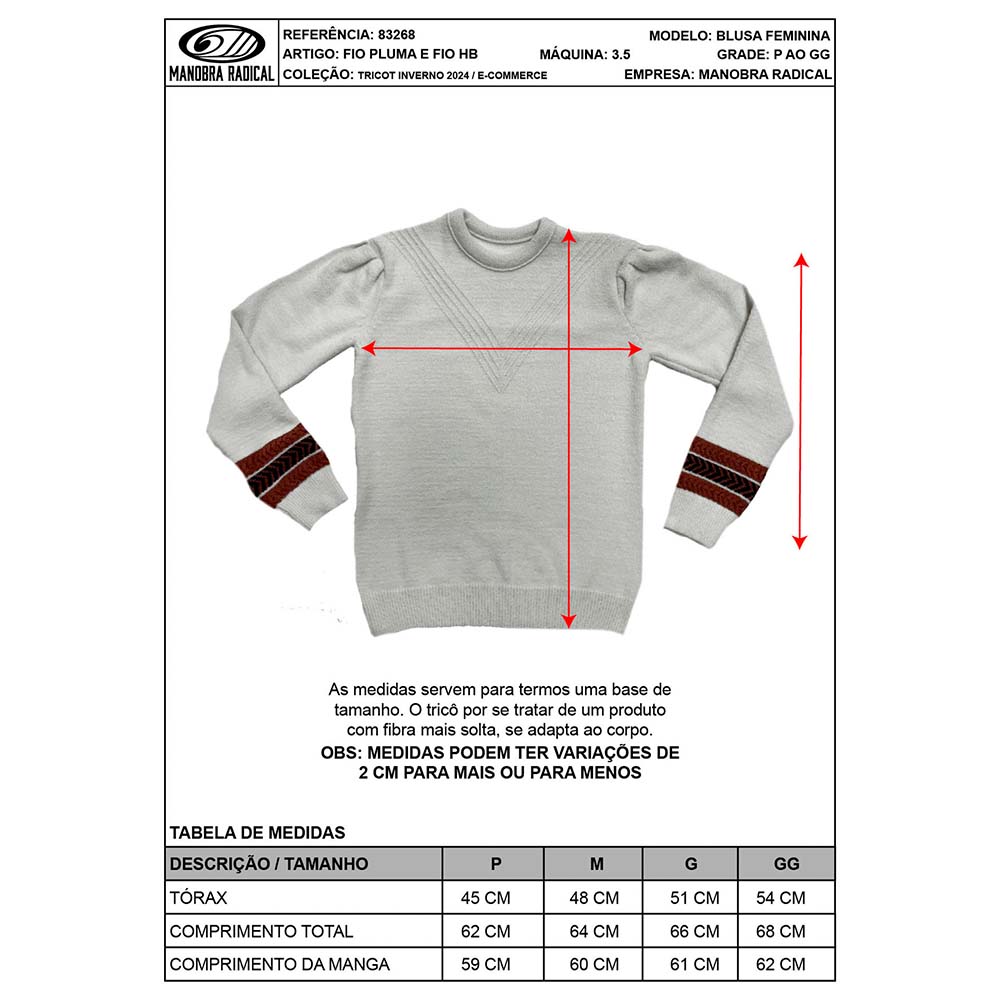 MANOBRA RADICAL

REFERÊNCIA: 83268
ARTIGO: FIO PLUMA E FIO HB
COLEÇÃO: TRICOT INVERNO 2024 / E-COMMERCE

MÁQUINA: 3.5

MODELO: BLUSA FEMININA
GRADE: P AO GG
EMPRESA: MANOBRA RADICAL

As medidas servem para termos uma base de tamanho. O tricô por se tratar de um produto com fibra mais solta, se adapta ao corpo.
OBS: MEDIDAS PODEM TER VARIAÇÕES DE 2 CM PARA MAIS OU PARA MENOS

TABELA DE MEDIDAS

| DESCRIÇÃO / TAMANHO | P | M | G | GG |
|---|---|---|---|---|
| TÓRAX | 45 CM | 48 CM | 51 CM | 54 CM |
| COMPRIMENTO TOTAL | 62 CM | 64 CM | 66 CM | 68 CM |
| COMPRIMENTO DA MANGA | 59 CM | 60 CM | 61 CM | 62 CM |